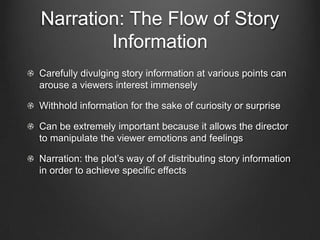 Narration: The Flow of Story Information

Carefully divulging story information at various points can arouse a viewers interest immensely

Withhold information for the sake of curiosity or surprise

Can be extremely important because it allows the director to manipulate the viewer emotions and feelings

Narration: the plot's way of of distributing story information in order to achieve specific effects